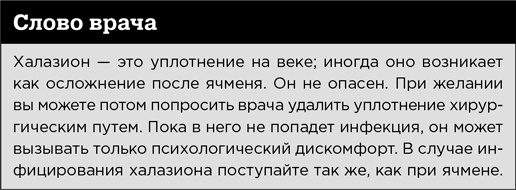 Слово врача

Халазион — это уплотнение на веке; иногда оно возникает как осложнение после ячменя. Он не опасен. При желании вы можете потом попросить врача удалить уплотнение хирургическим путем. Пока в него не попадет инфекция, он может вызывать только психологический дискомфорт. В случае инфицирования халазиона поступайте так же, как при ячмене.